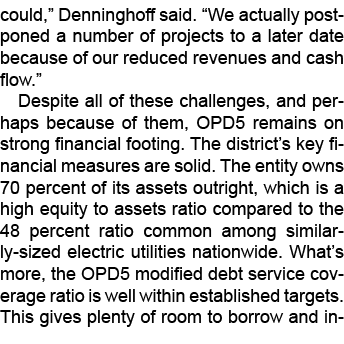 could,” Denninghoff said. “We actually postponed a number of projects to a later date because of our reduced revenues and cash flow.”

Despite all of these challenges, and perhaps because of them, OPD5 remains on strong financial footing. The district’s key financial measures are solid. The entity owns 70 percent of its assets outright, which is a high equity to assets ratio compared to the 48 percent ratio common among similarly-sized electric utilities nationwide. What’s more, the OPD5 modified debt service coverage ratio is well within established targets. This gives plenty of room to borrow and in-